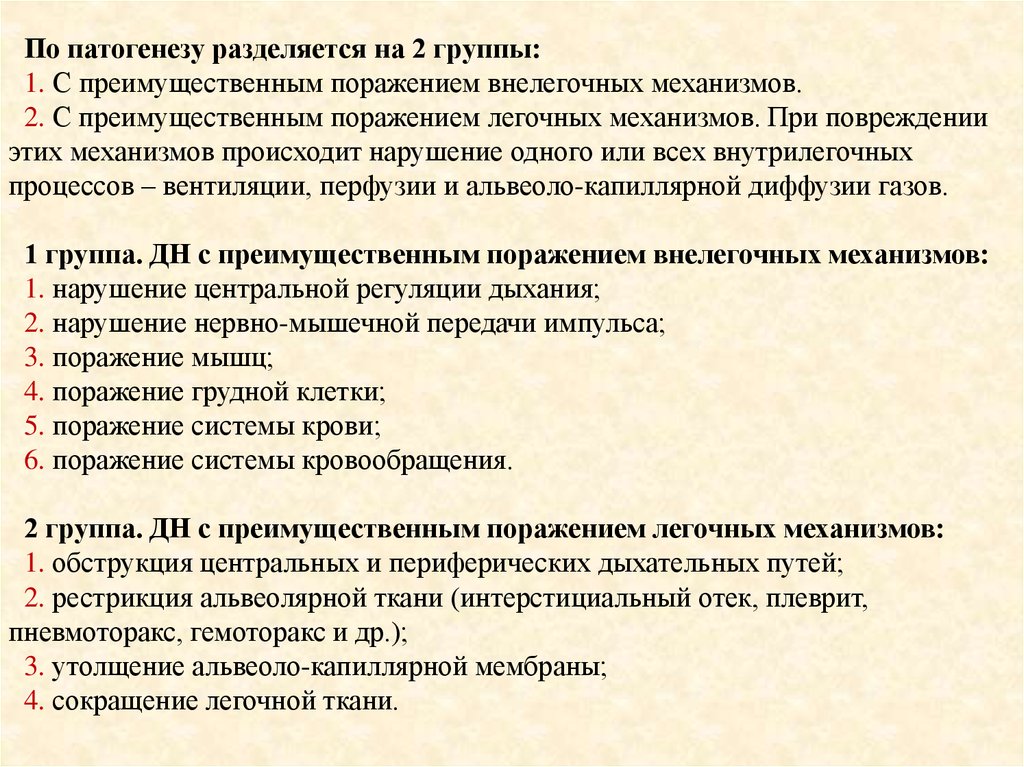 По патогенезу разделяется на 2 группы:
1. С преимущественным поражением внелегочных механизмов.
2. С преимущественным поражением легочных механизмов. При повреждении этих механизмов происходит нарушение одного или всех внутрилегочных процессов – вентиляции, перфузии и альвеоло-капиллярной диффузии газов.

1 группа. ДН с преимущественным поражением внелегочных механизмов:
1. нарушение центральной регуляции дыхания;
2. нарушение нервно-мышечной передачи импульса;
3. поражение мышц;
4. поражение грудной клетки;
5. поражение системы крови;
6. поражение системы кровообращения.

2 группа. ДН с преимущественным поражением легочных механизмов:
1. обструкция центральных и периферических дыхательных путей;
2. рестрикция альвеолярной ткани (интерстициальный отек, плеврит, пневмоторакс, гемоторакс и др.);
3. утолщение альвеоло-капиллярной мембраны;
4. сокращение легочной ткани.